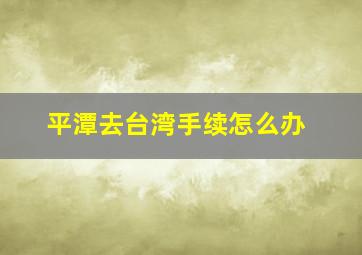 平潭去台湾手续怎么办